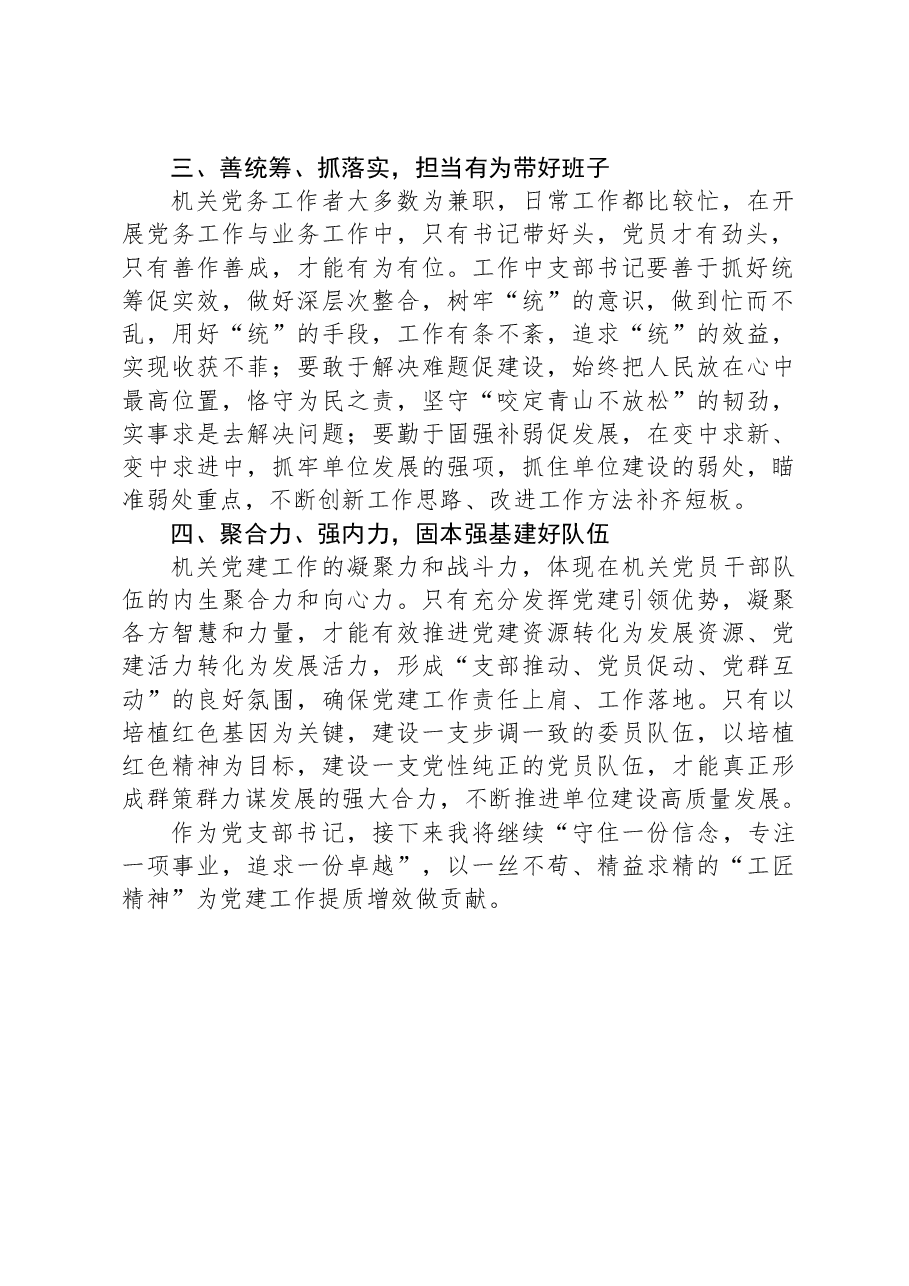 三、善统筹、抓落实，担当有为带好班子

机关党务工作者大多数为兼职，日常工作都比较忙，在开展党务工作与业务工作中，只有书记带好头，党员才有劲头，只有善作善成，才能有为有位。工作中支部书记要善于抓好统筹促实效，做好深层次整合，树牢“统”的意识，做到忙而不乱，用好“统”的手段，工作有条不紊，追求“统”的效益，实现收获不菲；要敢于解决难题促建设，始终把人民放在心中最高位置，恪守为民之责，坚守“咬定青山不放松”的韧劲，实事求是去解决问题；要勤于固强补弱促发展，在变中求新、变中求进中，抓牢单位发展的强项，抓住单位建设的弱处，瞄准弱处重点，不断创新工作思路、改进工作方法补齐短板。

四、聚合力、强内力，固本强基建好队伍

机关党建工作的凝聚力和战斗力，体现在机关党员干部队伍的内生聚合力和向心力。只有充分发挥党建引领优势，凝聚各方智慧和力量，才能有效推进党建资源转化为发展资源、党建活力转化为发展活力，形成“支部推动、党员促动、党群互动”的良好氛围，确保党建工作责任上肩、工作落地。只有以培植红色基因为关键，建设一支步调一致的委员队伍，以培植红色精神为目标，建设一支党性纯正的党员队伍，才能真正形成群策群力谋发展的强大合力，不断推进单位建设高质量发展。

作为党支部书记，接下来我将继续“守住一份信念，专注一项事业，追求一份卓越”，以一丝不苟、精益求精的“工匠精神”为党建工作提质增效做贡献。